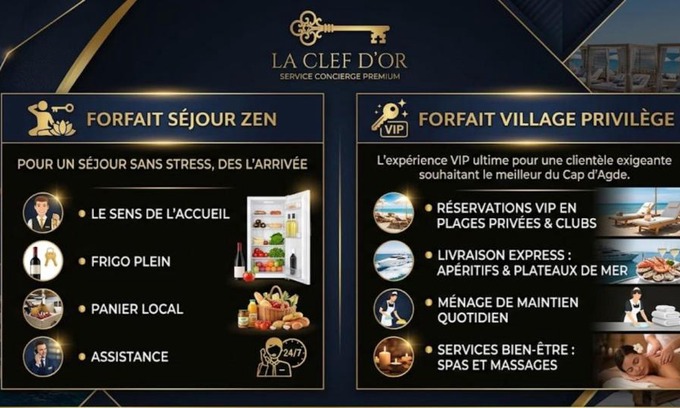 LA CLEF D'OR
SERVICE CONCIERGE PREMIUM

FORFAIT SÉJOUR ZEN

POUR UN SÉJOUR SANS STRESS, DES L'ARRIVÉE

• LE SENS DE L'ACCUEIL
• FRIGO PLEIN
• PANIER LOCAL
• ASSISTANCE

24/7

VIP
FORFAIT VILLAGE PRIVILÈGE

L'expérience VIP ultime pour une clientèle exigeante souhaitant le meilleur du Cap d'Agde.

• RÉSERVATIONS VIP EN PLAGES PRIVÉES & CLUBS
• LIVRAISON EXPRESS : APÉRITIFS & PLATEAUX DE MER
• MÉNAGE DE MAINTIEN QUOTIDIEN
• SERVICES BIEN-ÊTRE : SPAS ET MASSAGES